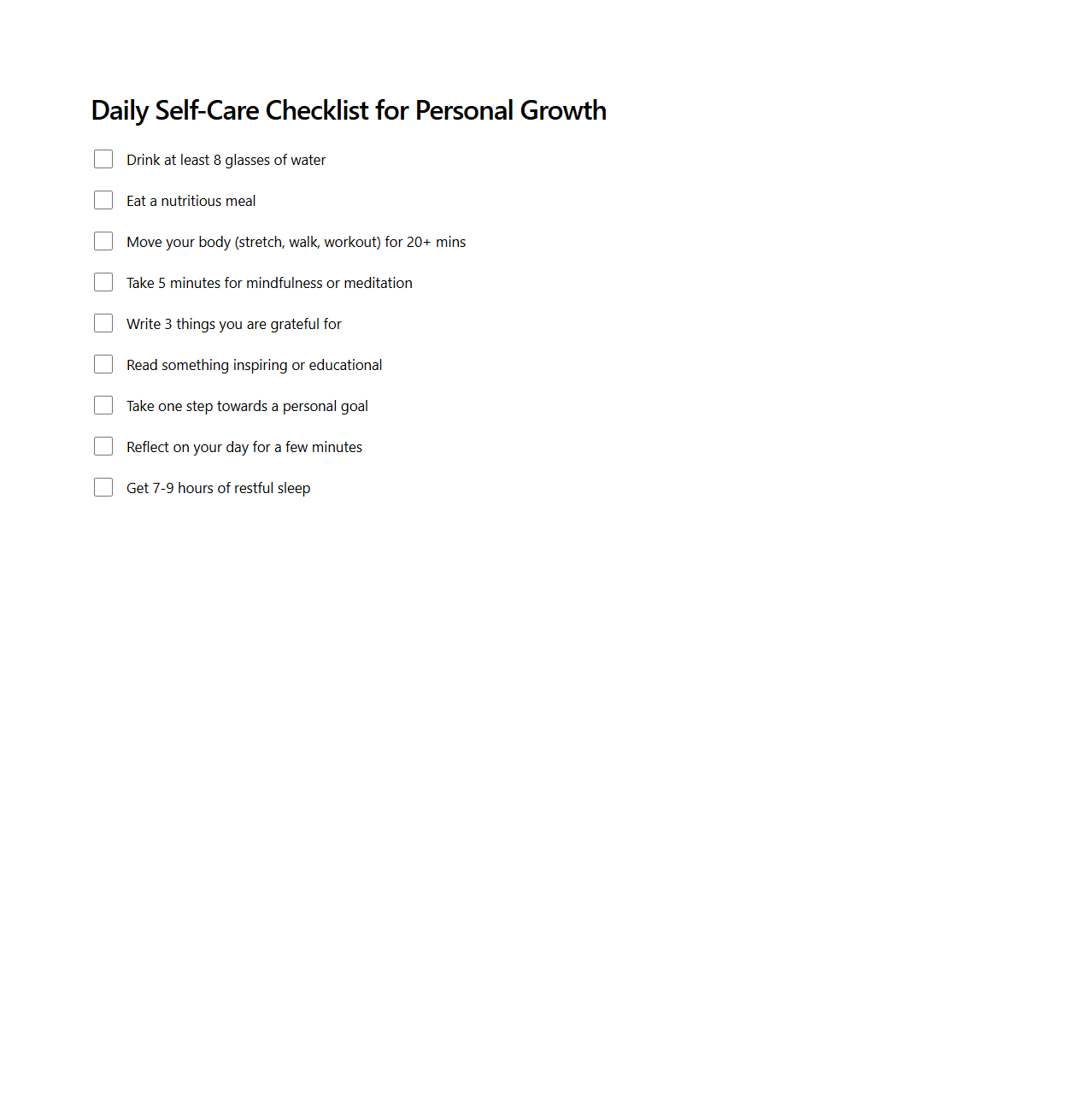 Daily Self-Care Checklist for Personal Growth

Drink at least 8 glasses of water

Eat a nutritious meal

Move your body (stretch, walk, workout) for 20+ mins

Take 5 minutes for mindfulness or meditation

Write 3 things you are grateful for

Read something inspiring or educational

Take one step towards a personal goal

Reflect on your day for a few minutes

Get 7-9 hours of restful sleep